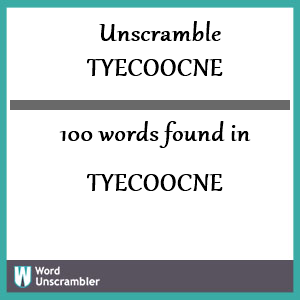 Unscramble
TYECOOCNE

100 words found in

TYECOOCNE

W Word Unscrambler